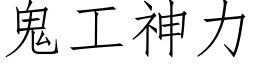 鬼工神力